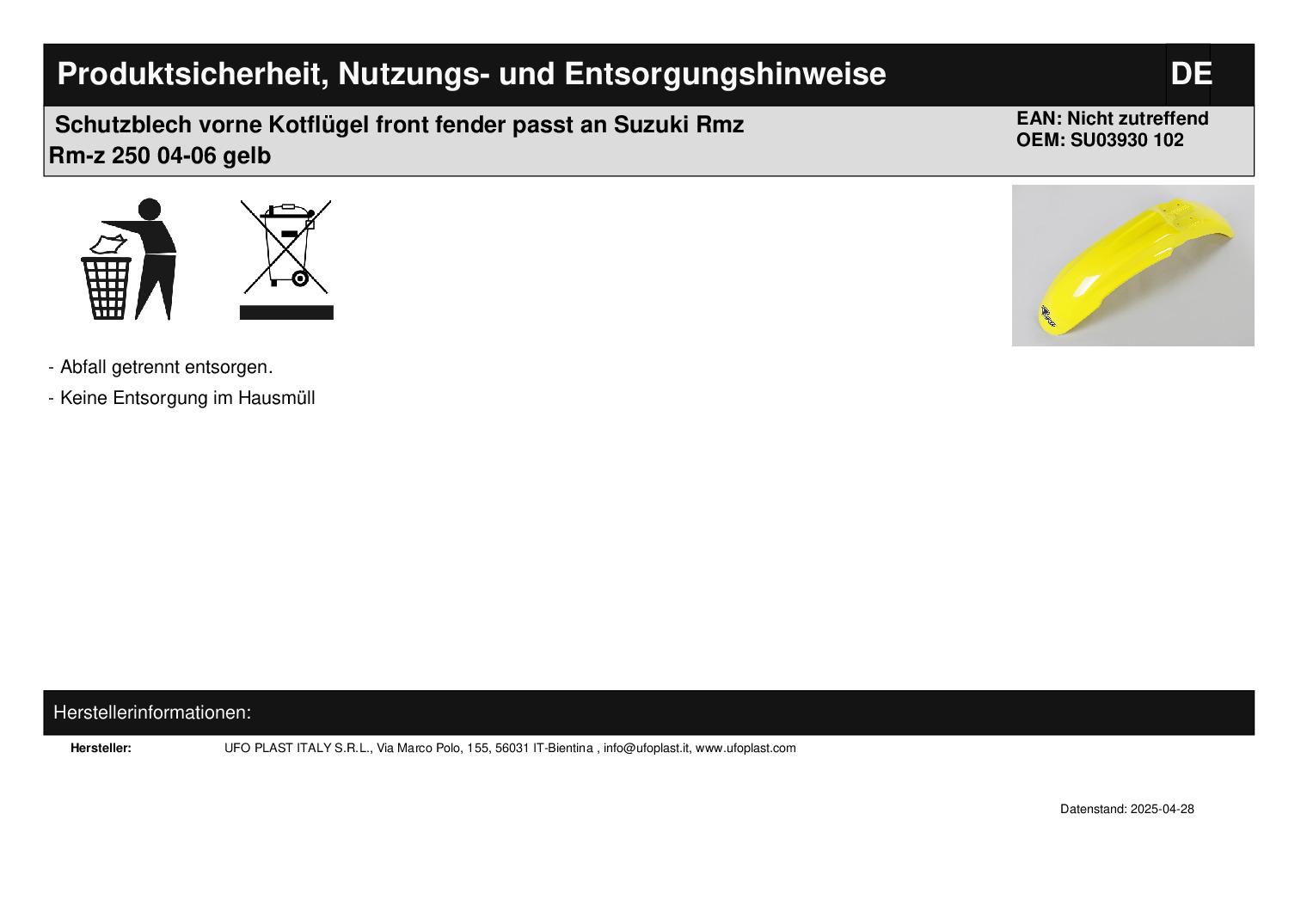 Produktsicherheit, Nutzungs- und Entsorgungshinweise

DE

Schutzblech vorne Kotflügel front fender passt an Suzuki Rmz Rm-z 250 04-06 gelb

EAN: Nicht zutreffend
OEM: SU03930 102

- Abfall getrennt entsorgen.
- Keine Entsorgung im Hausmüll

Herstellerinformationen:

Hersteller: UFO PLAST ITALY S.R.L., Via Marco Polo, 155, 56031 IT-Bientina , info@ufoplast.it, www.ufoplast.com

Datenstand: 2025-04-28